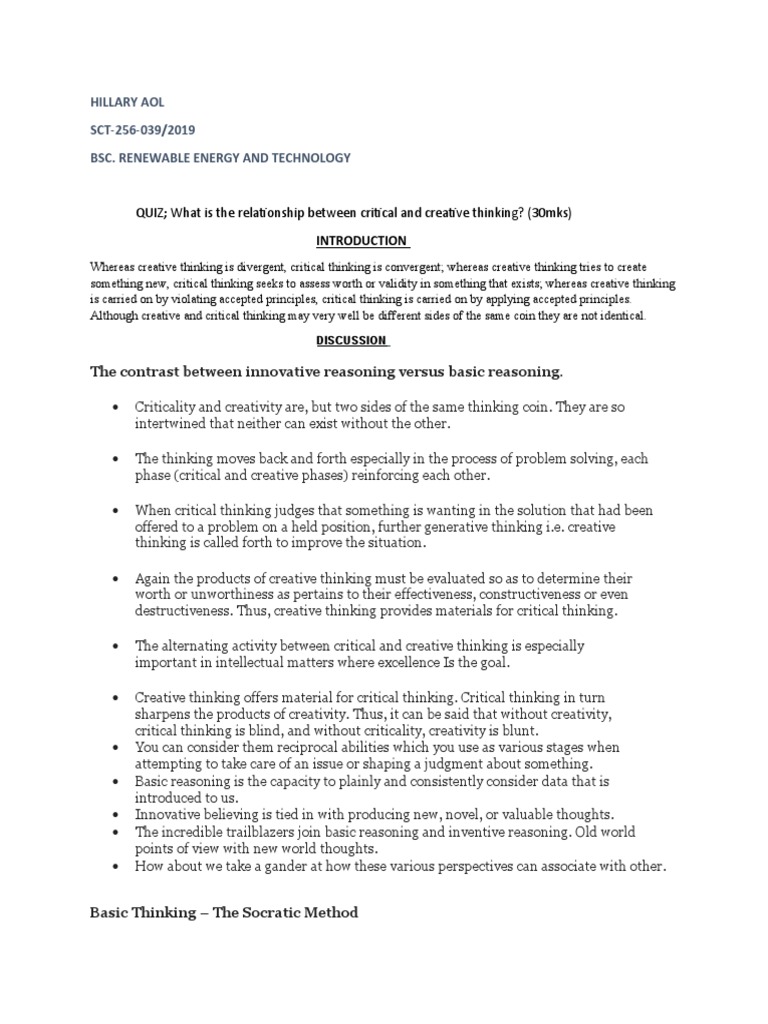 HILLARY AOL

SCT-256-039/2019

BSC. RENEWABLE ENERGY AND TECHNOLOGY

QUIZ; What is the relationship between critical and creative thinking? (30mks)

INTRODUCTION

Whereas creative thinking is divergent, critical thinking is convergent; whereas creative thinking tries to create something new, critical thinking seeks to assess worth or validity in something that exists; whereas creative thinking is carried on by violating accepted principles, critical thinking is carried on by applying accepted principles. Although creative and critical thinking may very well be different sides of the same coin they are not identical.

DISCUSSION

The contrast between innovative reasoning versus basic reasoning.

• Criticality and creativity are, but two sides of the same thinking coin. They are so intertwined that neither can exist without the other.

• The thinking moves back and forth especially in the process of problem solving, each phase (critical and creative phases) reinforcing each other.

• When critical thinking judges that something is wanting in the solution that had been offered to a problem on a held position, further generative thinking i.e. creative thinking is called forth to improve the situation.

• Again the products of creative thinking must be evaluated so as to determine their worth or unworthiness as pertains to their effectiveness, constructiveness or even destructiveness. Thus, creative thinking provides materials for critical thinking.

• The alternating activity between critical and creative thinking is especially important in intellectual matters where excellence Is the goal.

• Creative thinking offers material for critical thinking. Critical thinking in turn sharpens the products of creativity. Thus, it can be said that without creativity, critical thinking is blind, and without criticality, creativity is blunt.
• You can consider them reciprocal abilities which you use as various stages when attempting to take care of an issue or shaping a judgment about something.
• Basic reasoning is the capacity to plainly and consistently consider data that is introduced to us.
• Innovative believing is tied in with producing new, novel, or valuable thoughts.
• The incredible trailblazers join basic reasoning and inventive reasoning. Old world points of view with new world thoughts.
• How about we take a gander at how these various perspectives can associate with other.

Basic Thinking – The Socratic Method